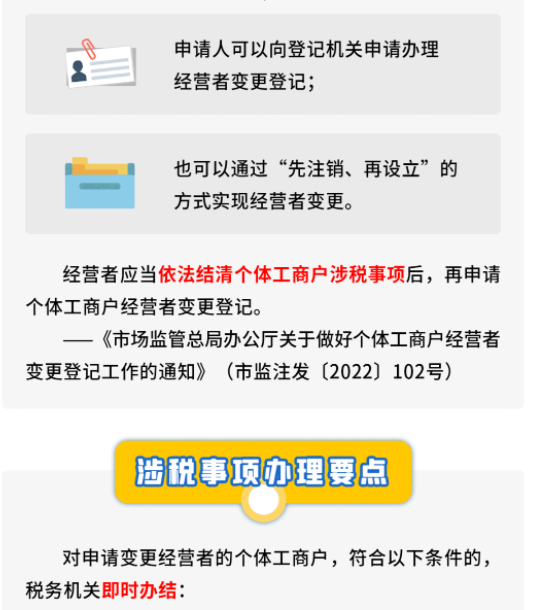 申请人可以向登记机关申请办理经营者变更登记；

也可以通过“先注销、再设立”的方式实现经营者变更。

经营者应当依法结清个体工商户涉税事项后，再申请个体工商户经营者变更登记。

——《市场监管总局办公厅关于做好个体工商户经营者变更登记工作的通知》（市监注发〔2022〕102号）

涉税事项办理要点

对申请变更经营者的个体工商户，符合以下条件的，税务机关即时办结：